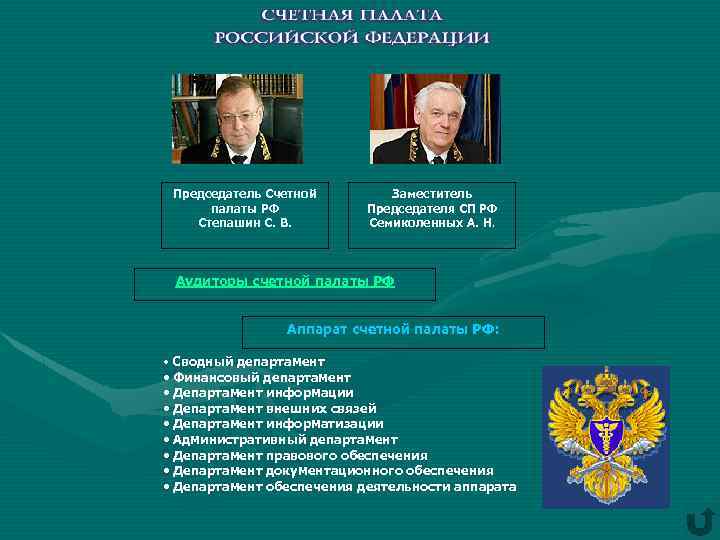 СЧЕТНАЯ ПАЛАТА
РОССИЙСКОЙ ФЕДЕРАЦИИ

Председатель Счетной палаты РФ
Степашин С. В.

Заместитель Председателя СП РФ
Семиколенных А. Н.

Аудиторы счетной палаты РФ

Аппарат счетной палаты РФ:

• Сводный департамент
• Финансовый департамент
• Департамент информации
• Департамент внешних связей
• Департамент информатизации
• Административный департамент
• Департамент правового обеспечения
• Департамент документационного обеспечения
• Департамент обеспечения деятельности аппарата